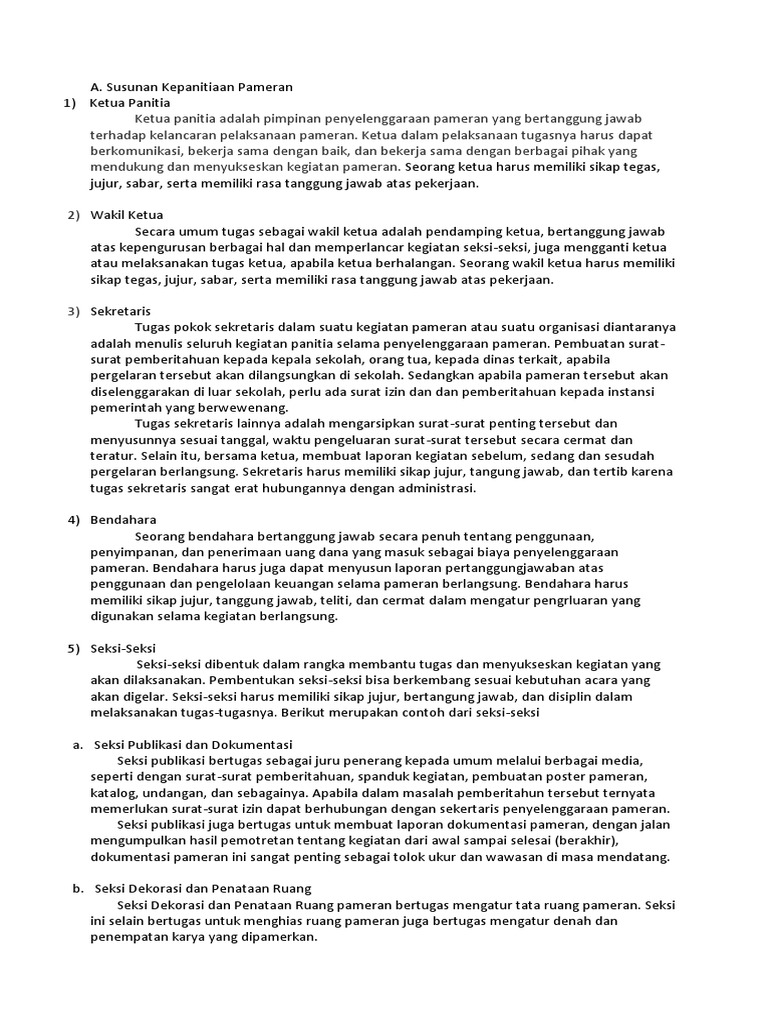 A. Susunan Kepanitiaan Pameran

1) Ketua Panitia

Ketua panitia adalah pimpinan penyelenggaraan pameran yang bertanggung jawab terhadap kelancaran pelaksanaan pameran. Ketua dalam pelaksanaan tugasnya harus dapat berkomunikasi, bekerja sama dengan baik, dan bekerja sama dengan berbagai pihak yang mendukung dan menyukseskan kegiatan pameran. Seorang ketua harus memiliki sikap tegas, jujur, sabar, serta memiliki rasa tanggung jawab atas pekerjaan.

2) Wakil Ketua

Secara umum tugas sebagai wakil ketua adalah pendamping ketua, bertanggung jawab atas kepengurusan berbagai hal dan memperlancar kegiatan seksi-seksi, juga mengganti ketua atau melaksanakan tugas ketua, apabila ketua berhalangan. Seorang wakil ketua harus memiliki sikap tegas, jujur, sabar, serta memiliki rasa tanggung jawab atas pekerjaan.

3) Sekretaris

Tugas pokok sekretaris dalam suatu kegiatan pameran atau suatu organisasi diantaranya adalah menulis seluruh kegiatan panitia selama penyelenggaraan pameran. Pembuatan surat-surat pemberitahuan kepada kepala sekolah, orang tua, kepada dinas terkait, apabila pergelaran tersebut akan dilangsungkan di sekolah. Sedangkan apabila pameran tersebut akan diselenggarakan di luar sekolah, perlu ada surat izin dan dan pemberitahuan kepada instansi pemerintah yang berwewenang.

Tugas sekretaris lainnya adalah mengarsipkan surat-surat penting tersebut dan menyusunnya sesuai tanggal, waktu pengeluaran surat-surat tersebut secara cermat dan teratur. Selain itu, bersama ketua, membuat laporan kegiatan sebelum, sedang dan sesudah pergelaran berlangsung. Sekretaris harus memiliki sikap jujur, tangung jawab, dan tertib karena tugas sekretaris sangat erat hubungannya dengan administrasi.

4) Bendahara

Seorang bendahara bertanggung jawab secara penuh tentang penggunaan, penyimpanan, dan penerimaan uang dana yang masuk sebagai biaya penyelenggaraan pameran. Bendahara harus juga dapat menyusun laporan pertanggungjawaban atas penggunaan dan pengelolaan keuangan selama pameran berlangsung. Bendahara harus memiliki sikap jujur, tanggung jawab, teliti, dan cermat dalam mengatur pengrluaran yang digunakan selama kegiatan berlangsung.

5) Seksi-Seksi

Seksi-seksi dibentuk dalam rangka membantu tugas dan menyukseskan kegiatan yang akan dilaksanakan. Pembentukan seksi-seksi bisa berkembang sesuai kebutuhan acara yang akan digelar. Seksi-seksi harus memiliki sikap jujur, bertangung jawab, dan disiplin dalam melaksanakan tugas-tugasnya. Berikut merupakan contoh dari seksi-seksi

a. Seksi Publikasi dan Dokumentasi

Seksi publikasi bertugas sebagai juru penerang kepada umum melalui berbagai media, seperti dengan surat-surat pemberitahuan, spanduk kegiatan, pembuatan poster pameran, katalog, undangan, dan sebagainya. Apabila dalam masalah pemberitahun tersebut ternyata memerlukan surat-surat izin dapat berhubungan dengan sekertaris penyelenggaraan pameran.

Seksi publikasi juga bertugas untuk membuat laporan dokumentasi pameran, dengan jalan mengumpulkan hasil pemotretan tentang kegiatan dari awal sampai selesai (berakhir), dokumentasi pameran ini sangat penting sebagai tolok ukur dan wawasan di masa mendatang.

b. Seksi Dekorasi dan Penataan Ruang

Seksi Dekorasi dan Penataan Ruang pameran bertugas mengatur tata ruang pameran. Seksi ini selain bertugas untuk menghias ruang pameran juga bertugas mengatur denah dan penempatan karya yang dipamerkan.